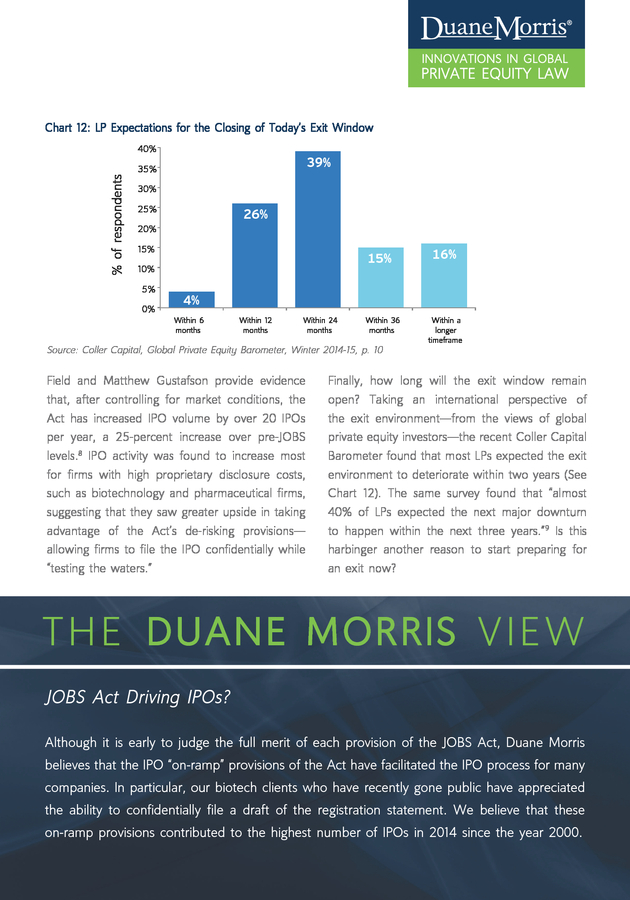 DuaneMorris®

INNOVATIONS IN GLOBAL
PRIVATE EQUITY LAW

Chart 12: LP Expectations for the Closing of Today's Exit Window

% of respondents

40%
35%
30%
25%
20%
15%
10%
5%
0%

4%
26%
39%
15%
16%

Within 6 months
Within 12 months
Within 24 months
Within 36 months
Within a longer timeframe

Source: Coller Capital, Global Private Equity Barometer, Winter 2014-15, p. 10

Field and Matthew Gustafson provide evidence that, after controlling for market conditions, the Act has increased IPO volume by over 20 IPOs per year, a 25-percent increase over pre-JOBS levels.$^8$ IPO activity was found to increase most for firms with high proprietary disclosure costs, such as biotechnology and pharmaceutical firms, suggesting that they saw greater upside in taking advantage of the Act's de-risking provisions—allowing firms to file the IPO confidentially while "testing the waters."

Finally, how long will the exit window remain open? Taking an international perspective of the exit environment—from the views of global private equity investors—the recent Coller Capital Barometer found that most LPs expected the exit environment to deteriorate within two years (See Chart 12). The same survey found that "almost 40% of LPs expected the next major downturn to happen within the next three years."$^9$ Is this harbinger another reason to start preparing for an exit now?

THE DUANE MORRIS VIEW

JOBS Act Driving IPOs?

Although it is early to judge the full merit of each provision of the JOBS Act, Duane Morris believes that the IPO "on-ramp" provisions of the Act have facilitated the IPO process for many companies. In particular, our biotech clients who have recently gone public have appreciated the ability to confidentially file a draft of the registration statement. We believe that these on-ramp provisions contributed to the highest number of IPOs in 2014 since the year 2000.